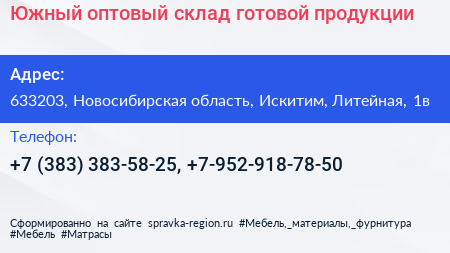 Южный оптовый склад готовой продукции

Адрес:
633203, Новосибирская область, Искитим, Литейная, 1в

Телефон:
+7 (383) 383-58-25, +7-952-918-78-50

Сформированно на сайте spravka-region.ru #Мебель,_материалы,_фурнитура #Мебель #Матрасы